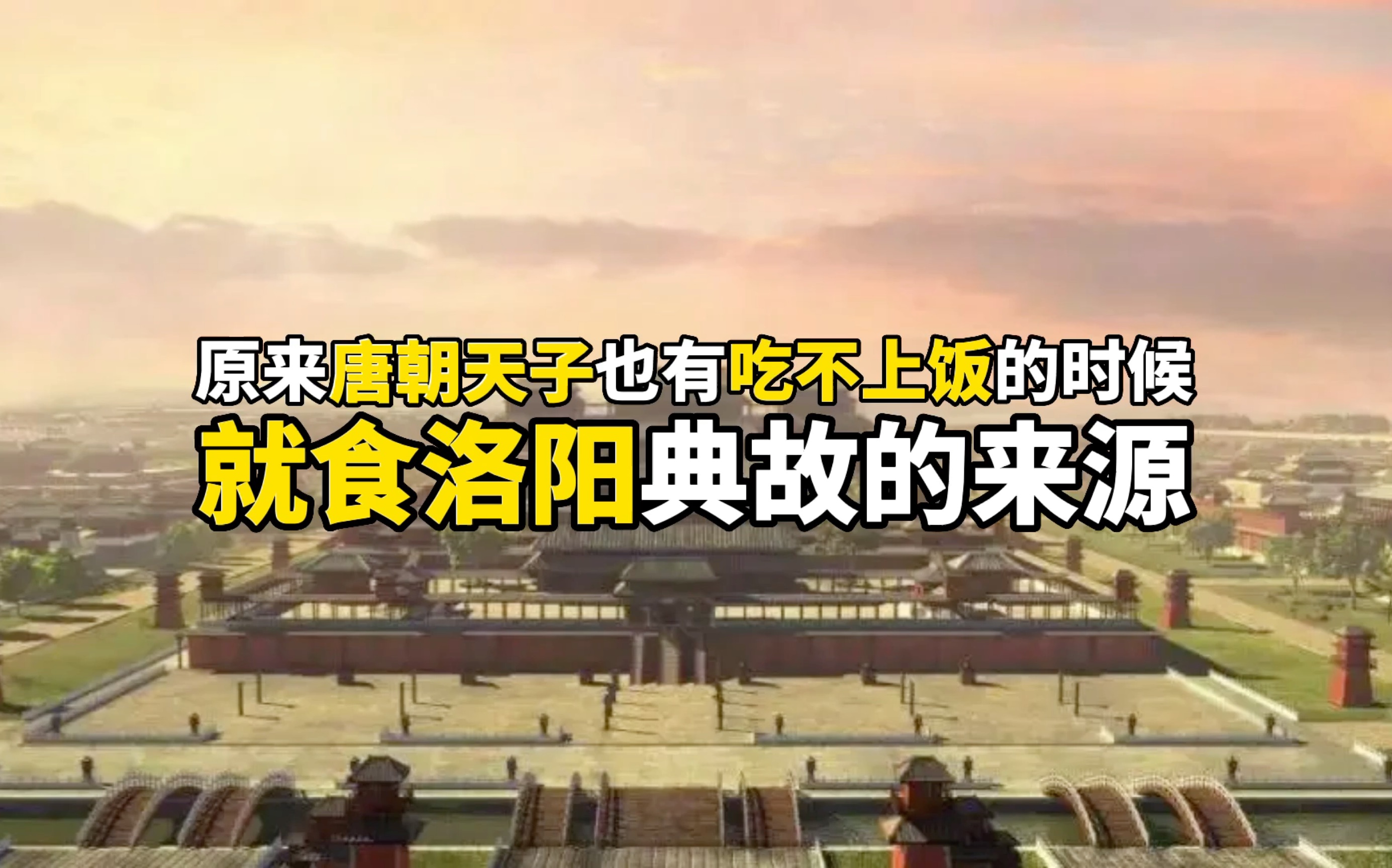 原来唐朝天子也有吃不上饭的时候
就食洛阳典故的来源